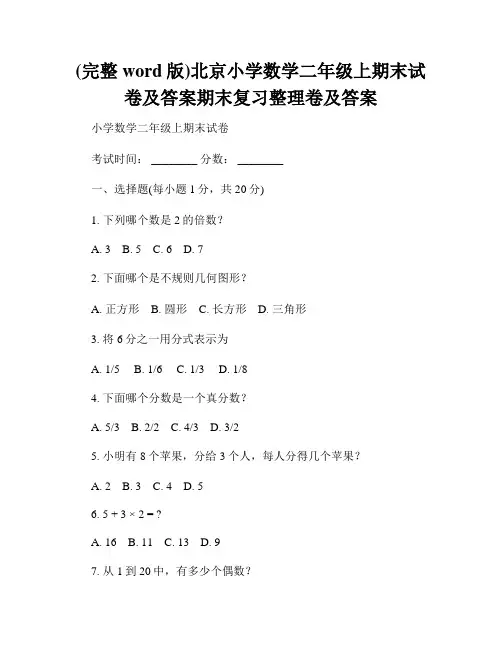 (完整 word 版)北京小学数学二年级上期末试卷及答案期末复习整理卷及答案

小学数学二年级上期末试卷

考试时间：________ 分数：________

一、选择题(每小题 1 分，共 20 分)

1. 下列哪个数是 2 的倍数？

A. 3 B. 5 C. 6 D. 7

2. 下面哪个是不规则几何图形？

A. 正方形 B. 圆形 C. 长方形 D. 三角形

3. 将 6 分之一用分式表示为

A. 1/5 B. 1/6 C. 1/3 D. 1/8

4. 下面哪个分数是一个真分数？

A. 5/3 B. 2/2 C. 4/3 D. 3/2

5. 小明有 8 个苹果，分给 3 个人，每人分得几个苹果？

A. 2 B. 3 C. 4 D. 5

6. $5 + 3 \times 2 = ?$

A. 16 B. 11 C. 13 D. 9

7. 从 1 到 20 中，有多少个偶数？